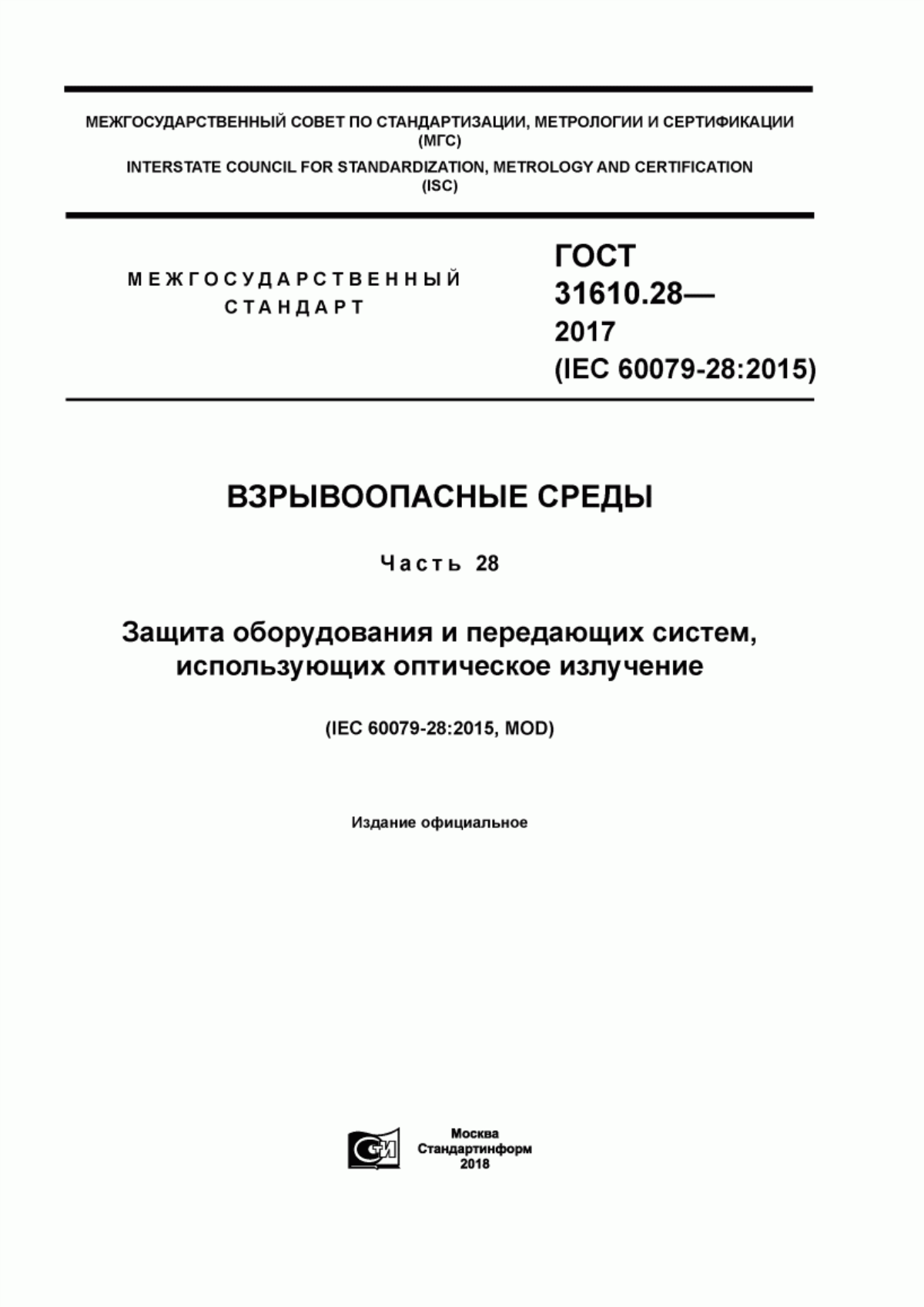 МЕЖГОСУДАРСТВЕННЫЙ СОВЕТ ПО СТАНДАРТИЗАЦИИ, МЕТРОЛОГИИ И СЕРТИФИКАЦИИ (МГС)
INTERSTATE COUNCIL FOR STANDARDIZATION, METROLOGY AND CERTIFICATION (ISC)

МЕЖГОСУДАРСТВЕННЫЙ СТАНДАРТ

ГОСТ 31610.28— 2017 (IEC 60079-28:2015)

ВЗРЫВООПАСНЫЕ СРЕДЫ

Часть 28

Защита оборудования и передающих систем, использующих оптическое излучение

(IEC 60079-28:2015, MOD)

Издание официальное

Москва
Стандартинформ
2018